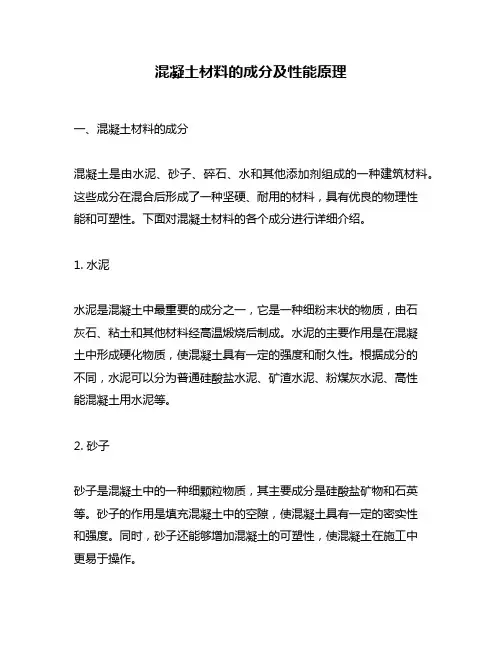 混凝土材料的成分及性能原理

一、混凝土材料的成分

混凝土是由水泥、砂子、碎石、水和其他添加剂组成的一种建筑材料。这些成分在混合后形成了一种坚硬、耐用的材料，具有优良的物理性能和可塑性。下面对混凝土材料的各个成分进行详细介绍。

1. 水泥

水泥是混凝土中最重要的成分之一，它是一种细粉末状的物质，由石灰石、粘土和其他材料经高温煅烧后制成。水泥的主要作用是在混凝土中形成硬化物质，使混凝土具有一定的强度和耐久性。根据成分的不同，水泥可以分为普通硅酸盐水泥、矿渣水泥、粉煤灰水泥、高性能混凝土用水泥等。

2. 砂子

砂子是混凝土中的一种细颗粒物质，其主要成分是硅酸盐矿物和石英等。砂子的作用是填充混凝土中的空隙，使混凝土具有一定的密实性和强度。同时，砂子还能够增加混凝土的可塑性，使混凝土在施工中更易于操作。